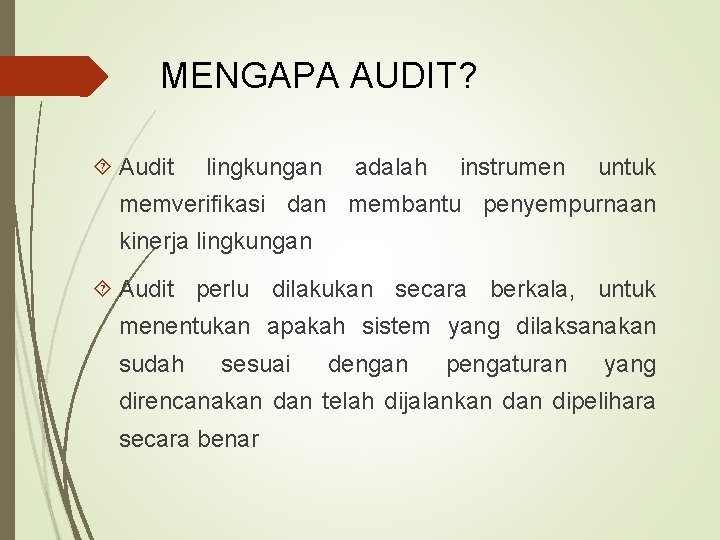 MENGAPA AUDIT?

Audit lingkungan adalah instrumen untuk memverifikasi dan membantu penyempurnaan kinerja lingkungan

Audit perlu dilakukan secara berkala, untuk menentukan apakah sistem yang dilaksanakan sudah sesuai dengan pengaturan yang direncanakan dan telah dijalankan dan dipelihara secara benar